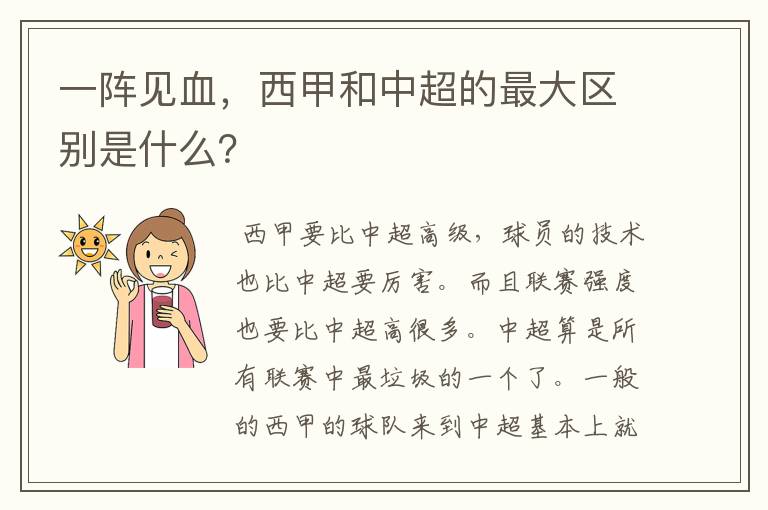 一阵见血，西甲和中超的最大区别是什么？

西甲要比中超高级，球员的技术也比中超要厉害。而且联赛强度也要比中超高很多。中超算是所有联赛中最垃圾的一个了。一般的西甲的球队来到中超基本上就